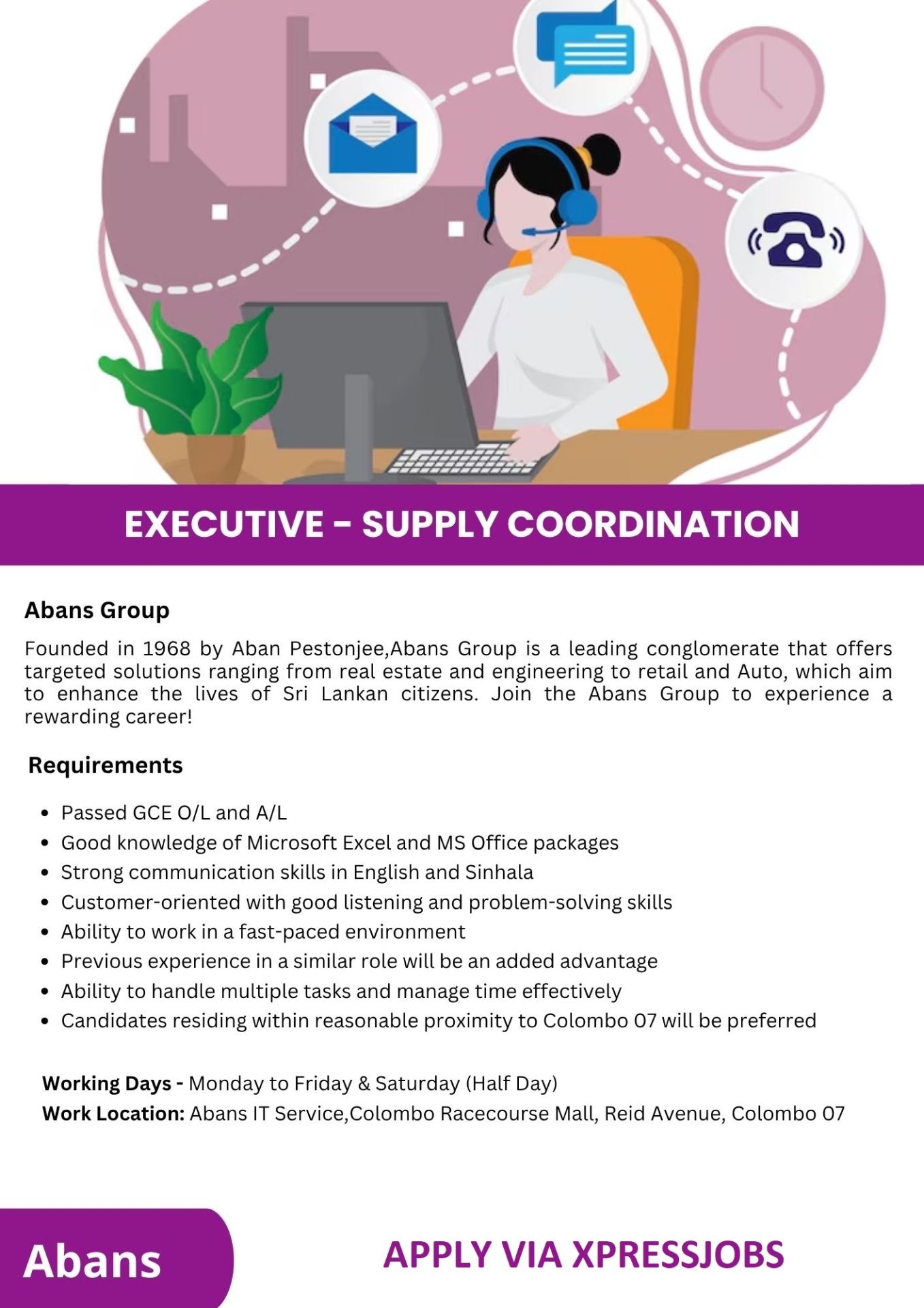 EXECUTIVE - SUPPLY COORDINATION

Abans Group

Founded in 1968 by Aban Pestonjee,Abans Group is a leading conglomerate that offers targeted solutions ranging from real estate and engineering to retail and Auto, which aim to enhance the lives of Sri Lankan citizens. Join the Abans Group to experience a rewarding career!

Requirements

• Passed GCE O/L and A/L
• Good knowledge of Microsoft Excel and MS Office packages
• Strong communication skills in English and Sinhala
• Customer-oriented with good listening and problem-solving skills
• Ability to work in a fast-paced environment
• Previous experience in a similar role will be an added advantage
• Ability to handle multiple tasks and manage time effectively
• Candidates residing within reasonable proximity to Colombo 07 will be preferred

Working Days - Monday to Friday & Saturday (Half Day)
Work Location: Abans IT Service,Colombo Racecourse Mall, Reid Avenue, Colombo 07

Abans

APPLY VIA XPRESSJOBS